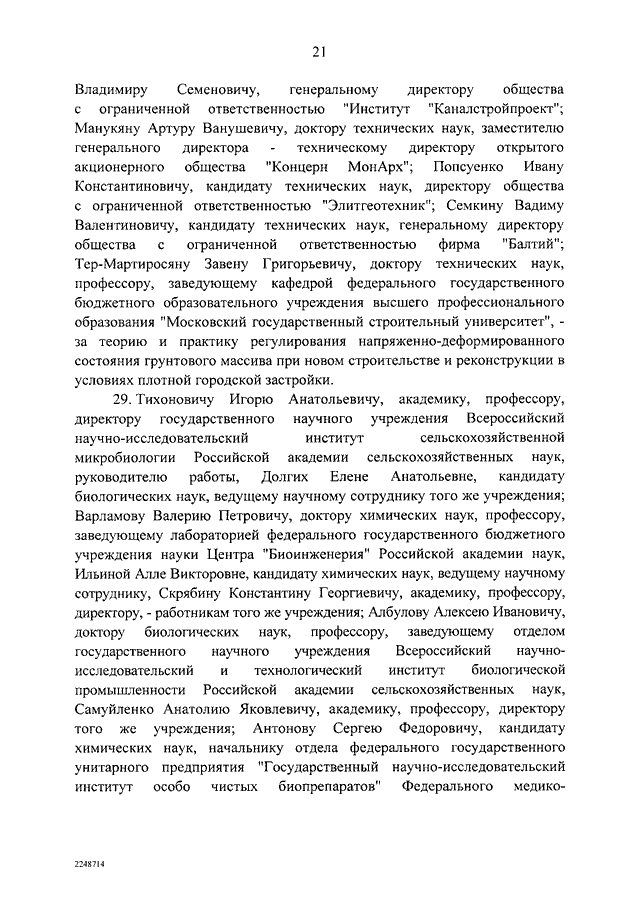 21

Владимиру Семеновичу, генеральному директору общества с ограниченной ответственностью "Институт "Каналстройпроект"; Манукяну Артуру Ванушевичу, доктору технических наук, заместителю генерального директора - техническому директору открытого акционерного общества "Концерн МонАрх"; Попсуенко Ивану Константиновичу, кандидату технических наук, директору общества с ограниченной ответственностью "Элитгеотехник"; Семкину Вадиму Валентиновичу, кандидату технических наук, генеральному директору общества с ограниченной ответственностью фирма "Балтий"; Тер-Мартиросяну Завену Григорьевичу, доктору технических наук, профессору, заведующему кафедрой федерального государственного бюджетного образовательного учреждения высшего профессионального образования "Московский государственный строительный университет", - за теорию и практику регулирования напряженно-деформированного состояния грунтового массива при новом строительстве и реконструкции в условиях плотной городской застройки.

29. Тихоновичу Игорю Анатольевичу, академику, профессору, директору государственного научного учреждения Всероссийский научно-исследовательский институт сельскохозяйственной микробиологии Российской академии сельскохозяйственных наук, руководителю работы, Долгих Елене Анатольевне, кандидату биологических наук, ведущему научному сотруднику того же учреждения; Варламову Валерию Петровичу, доктору химических наук, профессору, заведующему лабораторией федерального государственного бюджетного учреждения науки Центра "Биоинженерия" Российской академии наук, Ильиной Алле Викторовне, кандидату химических наук, ведущему научному сотруднику, Скрябину Константину Георгиевичу, академику, профессору, директору, - работникам того же учреждения; Албулову Алексею Ивановичу, доктору биологических наук, профессору, заведующему отделом государственного научного учреждения Всероссийский научно-исследовательский и технологический институт биологической промышленности Российской академии сельскохозяйственных наук, Самуйленко Анатолию Яковлевичу, академику, профессору, директору того же учреждения; Антонову Сергею Федоровичу, кандидату химических наук, начальнику отдела федерального государственного унитарного предприятия "Государственный научно-исследовательский институт особо чистых биопрепаратов" Федерального медико-

2248714